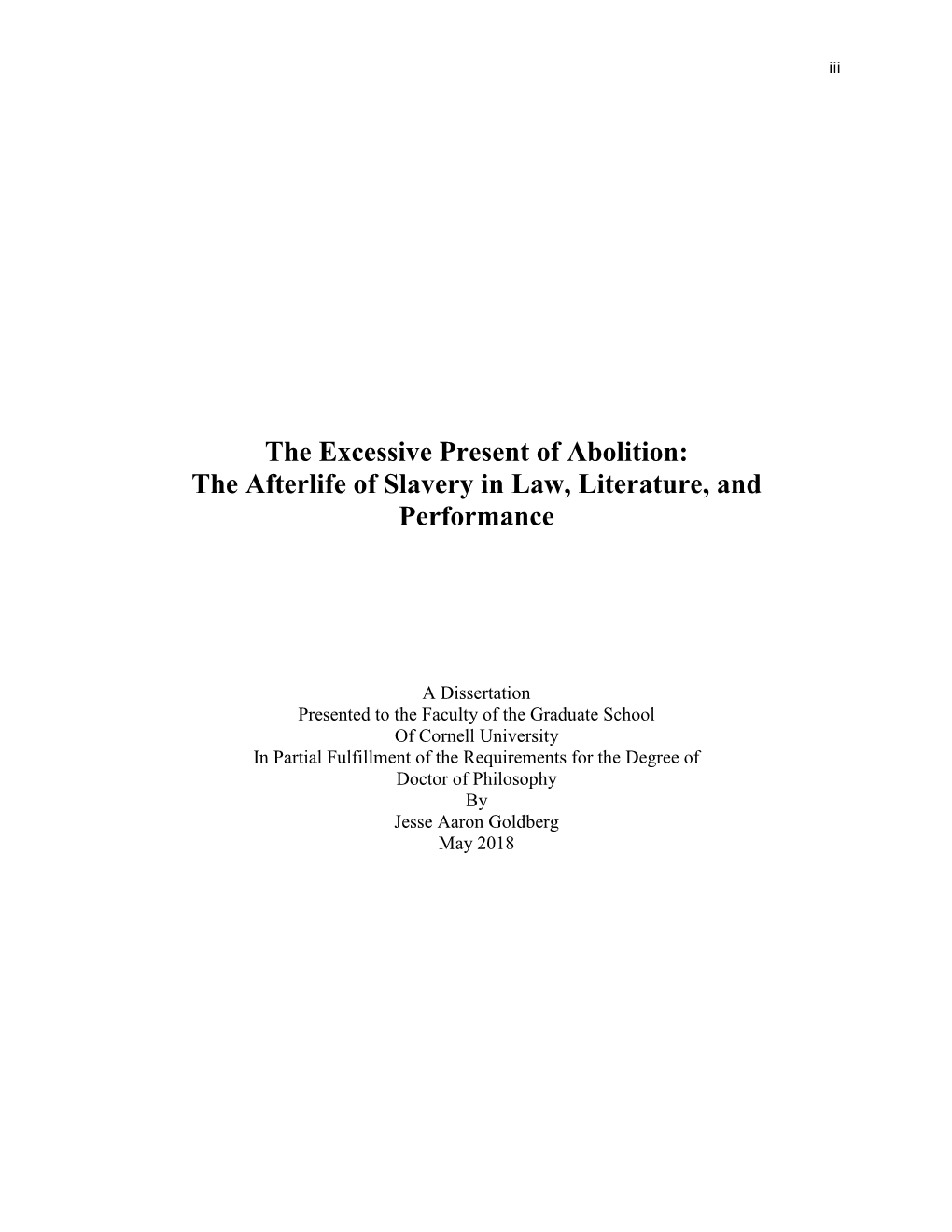 iii

The Excessive Present of Abolition:
The Afterlife of Slavery in Law, Literature, and Performance

A Dissertation
Presented to the Faculty of the Graduate School
Of Cornell University
In Partial Fulfillment of the Requirements for the Degree of
Doctor of Philosophy
By
Jesse Aaron Goldberg
May 2018